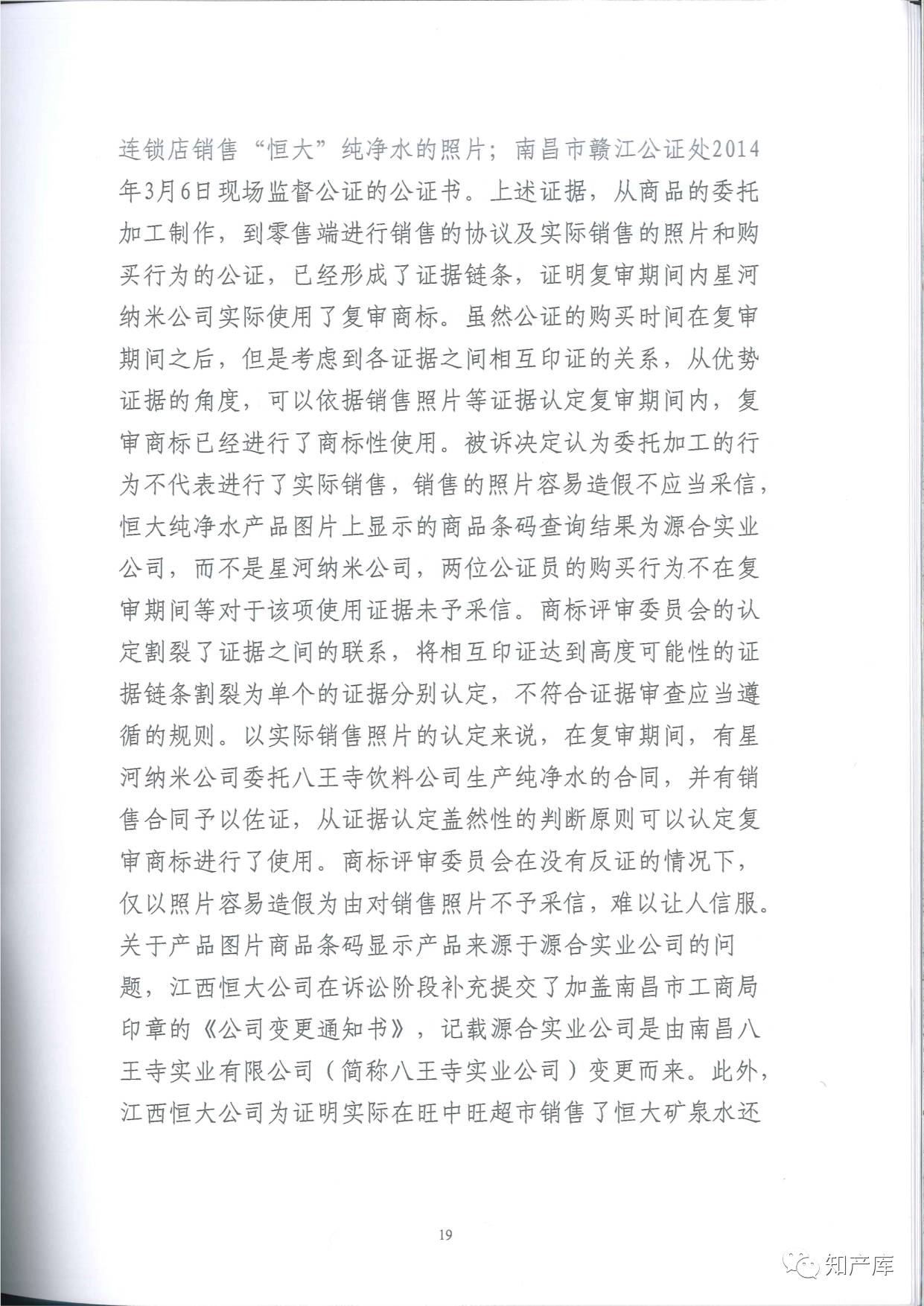 连锁店销售“恒大”纯净水的照片；南昌市赣江公证处2014年3月6日现场监督公证的公证书。上述证据，从商品的委托加工制作，到零售端进行销售的协议及实际销售的照片和购买行为的公证，已经形成了证据链条，证明复审期间内星河纳米公司实际使用了复审商标。虽然公证的购买时间在复审期间之后，但是考虑到各证据之间相互印证的关系，从优势证据的角度，可以依据销售照片等证据认定复审期间内，复审商标已经进行了商标性使用。被诉决定认为委托加工的行为不代表进行了实际销售，销售的照片容易造假不应当采信，恒大纯净水产品图片上显示的商品条码查询结果为源合实业公司，而不是星河纳米公司，两位公证员的购买行为不在复审期间等对于该项使用证据未予采信。商标评审委员会的认定割裂了证据之间的联系，将相互印证达到高度可能性的证据链条割裂为单个的证据分别认定，不符合证据审查应当遵循的规则。以实际销售照片的认定来说，在复审期间，有星河纳米公司委托八王寺饮料公司生产纯净水的合同，并有销售合同予以佐证，从证据认定盖然性的判断原则可以认定复审商标进行了使用。商标评审委员会在没有反证的情况下，仅以照片容易造假为由对销售照片不予采信，难以让人信服。关于产品图片商品条码显示产品来源于源合实业公司的问题，江西恒大公司在诉讼阶段补充提交了加盖南昌市工商局印章的《公司变更通知书》，记载源合实业公司是由南昌八王寺实业有限公司（简称八王寺实业公司）变更而来。此外，江西恒大公司为证明实际在旺中旺超市销售了恒大矿泉水还

19

知产库